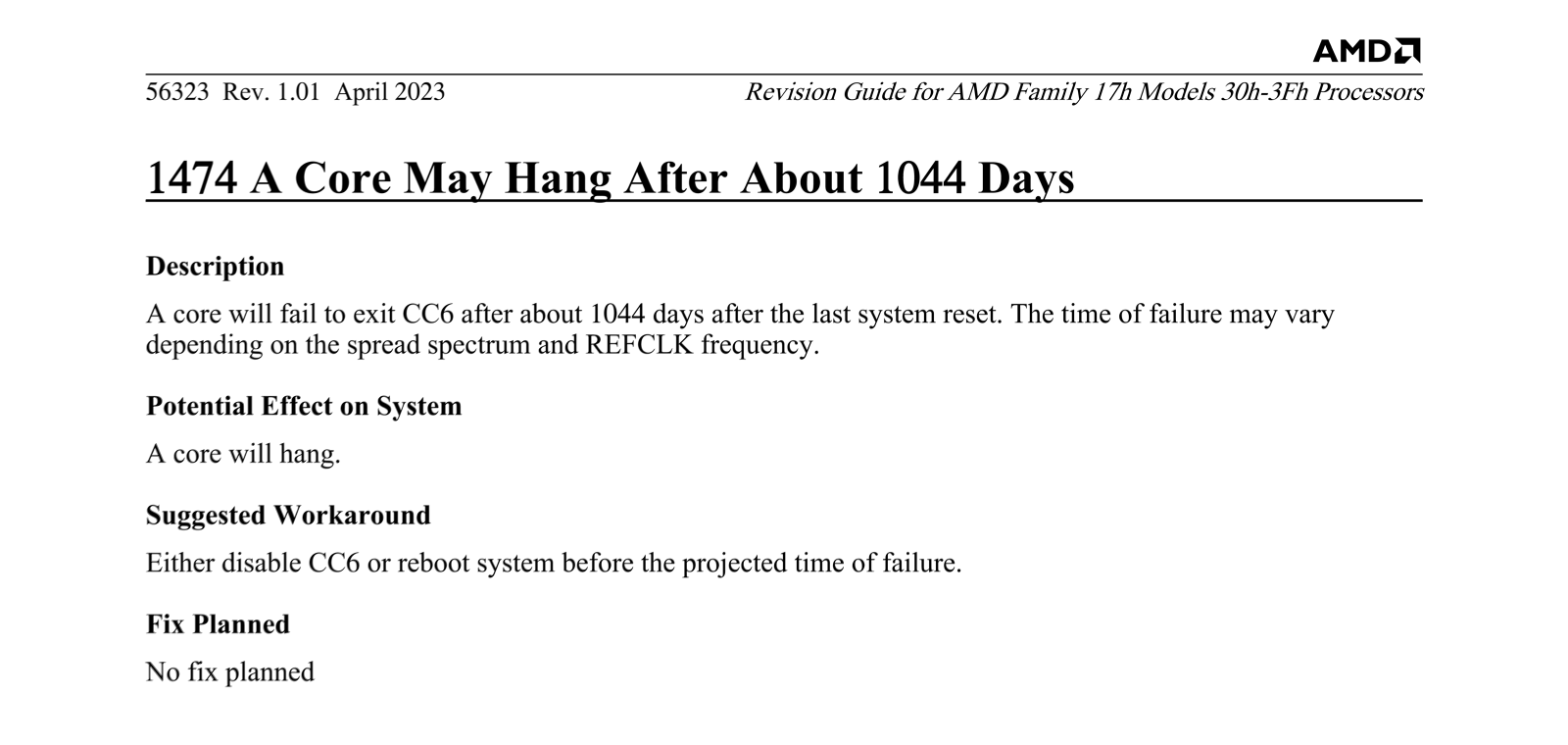 AMD

56323 Rev. 1.01 April 2023

Revision Guide for AMD Family 17h Models 30h-3Fh Processors

1474 A Core May Hang After About 1044 Days

Description

A core will fail to exit CC6 after about 1044 days after the last system reset. The time of failure may vary depending on the spread spectrum and REFCLK frequency.

Potential Effect on System

A core will hang.

Suggested Workaround

Either disable CC6 or reboot system before the projected time of failure.

Fix Planned

No fix planned